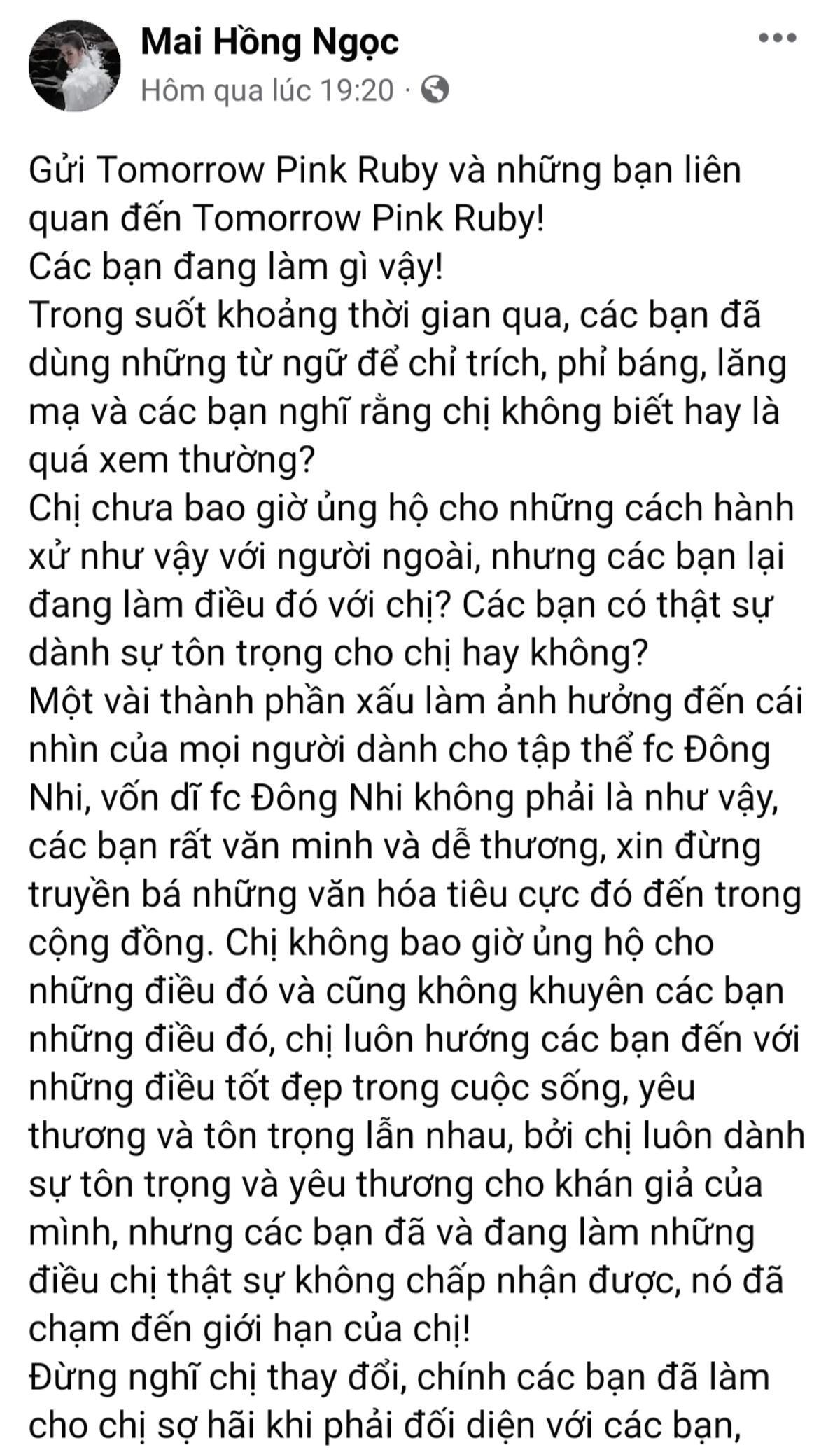 Mai Hồng Ngọc
Hôm qua lúc 19:20 ·

Gửi Tomorrow Pink Ruby và những bạn liên quan đến Tomorrow Pink Ruby!
Các bạn đang làm gì vậy!
Trong suốt khoảng thời gian qua, các bạn đã dùng những từ ngữ để chỉ trích, phỉ báng, lăng mạ và các bạn nghĩ rằng chị không biết hay là quá xem thường?
Chị chưa bao giờ ủng hộ cho những cách hành xử như vậy với người ngoài, nhưng các bạn lại đang làm điều đó với chị? Các bạn có thật sự dành sự tôn trọng cho chị hay không?
Một vài thành phần xấu làm ảnh hưởng đến cái nhìn của mọi người dành cho tập thể fc Đông Nhi, vốn dĩ fc Đông Nhi không phải là như vậy, các bạn rất văn minh và dễ thương, xin đừng truyền bá những văn hóa tiêu cực đó đến trong cộng đồng. Chị không bao giờ ủng hộ cho những điều đó và cũng không khuyên các bạn những điều đó, chị luôn hướng các bạn đến với những điều tốt đẹp trong cuộc sống, yêu thương và tôn trọng lẫn nhau, bởi chị luôn dành sự tôn trọng và yêu thương cho khán giả của mình, nhưng các bạn đã và đang làm những điều chị thật sự không chấp nhận được, nó đã chạm đến giới hạn của chị!
Đừng nghĩ chị thay đổi, chính các bạn đã làm cho chị sợ hãi khi phải đối diện với các bạn,